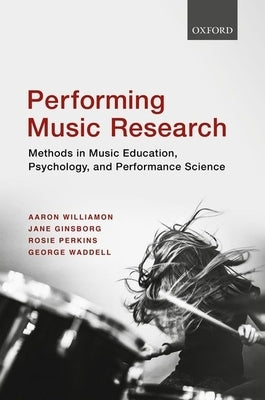 OXFORD

Performing Music Research

Methods in Music Education, Psychology, and Performance Science

AARON WILLIAMON
JANE GINSBORG
ROSIE PERKINS
GEORGE WADDELL